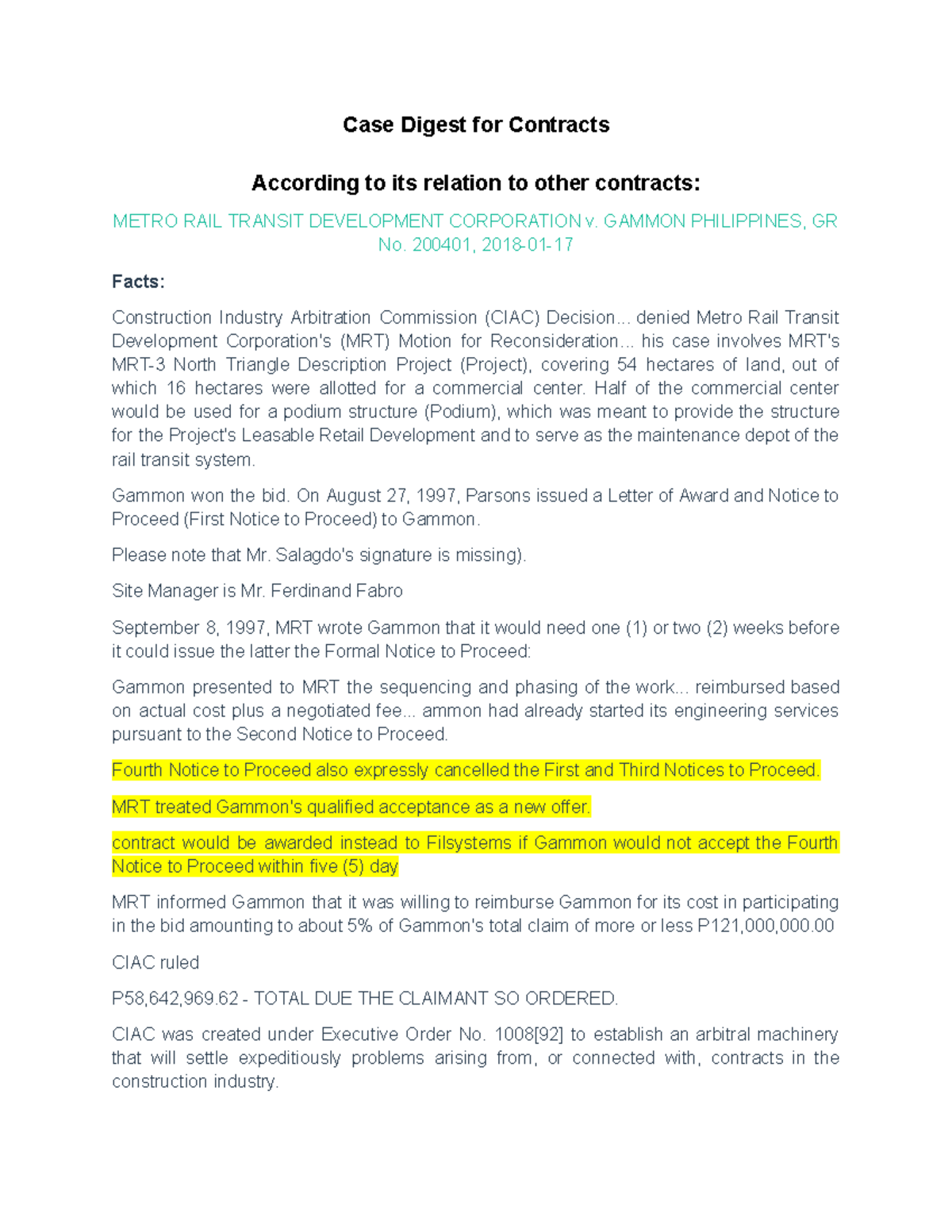 Case Digest for Contracts

According to its relation to other contracts:

METRO RAIL TRANSIT DEVELOPMENT CORPORATION v. GAMMON PHILIPPINES, GR No. 200401, 2018-01-17

Facts:

Construction Industry Arbitration Commission (CIAC) Decision... denied Metro Rail Transit Development Corporation's (MRT) Motion for Reconsideration... his case involves MRT's MRT-3 North Triangle Description Project (Project), covering 54 hectares of land, out of which 16 hectares were allotted for a commercial center. Half of the commercial center would be used for a podium structure (Podium), which was meant to provide the structure for the Project's Leasable Retail Development and to serve as the maintenance depot of the rail transit system.

Gammon won the bid. On August 27, 1997, Parsons issued a Letter of Award and Notice to Proceed (First Notice to Proceed) to Gammon.

Please note that Mr. Salagdo's signature is missing).

Site Manager is Mr. Ferdinand Fabro

September 8, 1997, MRT wrote Gammon that it would need one (1) or two (2) weeks before it could issue the latter the Formal Notice to Proceed:

Gammon presented to MRT the sequencing and phasing of the work... reimbursed based on actual cost plus a negotiated fee... ammon had already started its engineering services pursuant to the Second Notice to Proceed.

Fourth Notice to Proceed also expressly cancelled the First and Third Notices to Proceed.

MRT treated Gammon's qualified acceptance as a new offer.

contract would be awarded instead to Filsystems if Gammon would not accept the Fourth Notice to Proceed within five (5) day

MRT informed Gammon that it was willing to reimburse Gammon for its cost in participating in the bid amounting to about 5% of Gammon's total claim of more or less P121,000,000.00

CIAC ruled

P58,642,969.62 - TOTAL DUE THE CLAIMANT SO ORDERED.

CIAC was created under Executive Order No. 1008[92] to establish an arbitral machinery that will settle expeditiously problems arising from, or connected with, contracts in the construction industry.